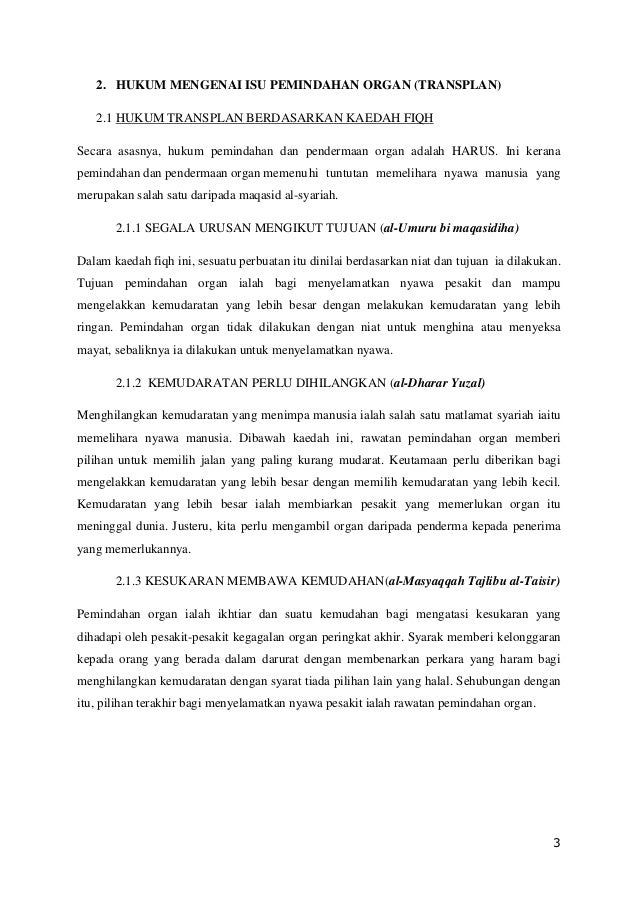 2. HUKUM MENGENAI ISU PEMINDAHAN ORGAN (TRANSPLAN)

2.1 HUKUM TRANSPLAN BERDASARKAN KAEDAH FIQH

Secara asasnya, hukum pemindahan dan pendermaan organ adalah HARUS. Ini kerana pemindahan dan pendermaan organ memenuhi tuntutan memelihara nyawa manusia yang merupakan salah satu daripada maqasid al-syariah.

2.1.1 SEGALA URUSAN MENGIKUT TUJUAN (al-Umuru bi maqasidiha)

Dalam kaedah fiqh ini, sesuatu perbuatan itu dinilai berdasarkan niat dan tujuan ia dilakukan. Tujuan pemindahan organ ialah bagi menyelamatkan nyawa pesakit dan mampu mengelakkan kemudaratan yang lebih besar dengan melakukan kemudaratan yang lebih ringan. Pemindahan organ tidak dilakukan dengan niat untuk menghina atau menyeksa mayat, sebaliknya ia dilakukan untuk menyelamatkan nyawa.

2.1.2 KEMUDARATAN PERLU DIHILANGKAN (al-Dharar Yuzal)

Menghilangkan kemudaratan yang menimpa manusia ialah salah satu matlamat syariah iaitu memelihara nyawa manusia. Dibawah kaedah ini, rawatan pemindahan organ memberi pilihan untuk memilih jalan yang paling kurang mudarat. Keutamaan perlu diberikan bagi mengelakkan kemudaratan yang lebih besar dengan memilih kemudaratan yang lebih kecil. Kemudaratan yang lebih besar ialah membiarkan pesakit yang memerlukan organ itu meninggal dunia. Justeru, kita perlu mengambil organ daripada penderma kepada penerima yang memerlukannya.

2.1.3 KESUKARAN MEMBAWA KEMUDAHAN(al-Masyaqqah Tajlibu al-Taisir)

Pemindahan organ ialah ikhtiar dan suatu kemudahan bagi mengatasi kesukaran yang dihadapi oleh pesakit-pesakit kegagalan organ peringkat akhir. Syarak memberi kelonggaran kepada orang yang berada dalam darurat dengan membenarkan perkara yang haram bagi menghilangkan kemudaratan dengan syarat tiada pilihan lain yang halal. Sehubungan dengan itu, pilihan terakhir bagi menyelamatkan nyawa pesakit ialah rawatan pemindahan organ.

3